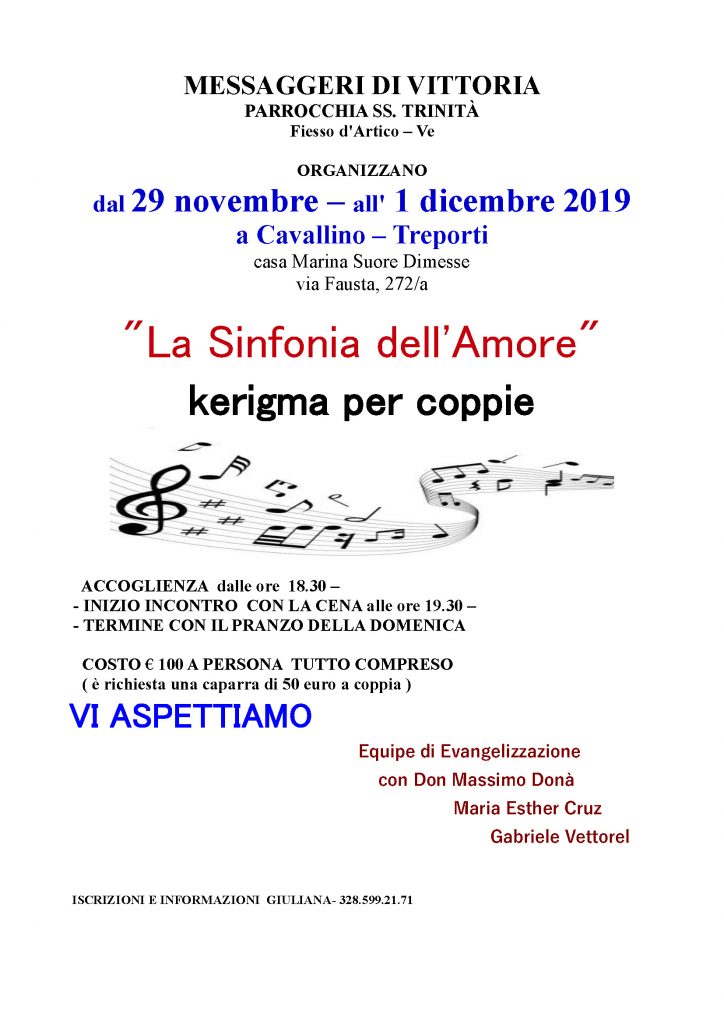 MESSAGGERI DI VITTORIA
PARROCCHIA SS. TRINITÀ
Fiesso d'Artico – Ve

ORGANIZZANO
dal 29 novembre – all' 1 dicembre 2019
a Cavallino – Treporti
casa Marina Suore Dimesse
via Fausta, 272/a

"La Sinfonia dell'Amore"
kerigma per coppie

ACCOGLIENZA dalle ore 18.30 –
- INIZIO INCONTRO CON LA CENA alle ore 19.30 –
- TERMINE CON IL PRANZO DELLA DOMENICA

COSTO € 100 A PERSONA TUTTO COMPRESO
( è richiesta una caparra di 50 euro a coppia )

VI ASPETTIAMO

Equipe di Evangelizzazione
con Don Massimo Donà
Maria Esther Cruz
Gabriele Vettorel

ISCRIZIONI E INFORMAZIONI GIULIANA- 328.599.21.71